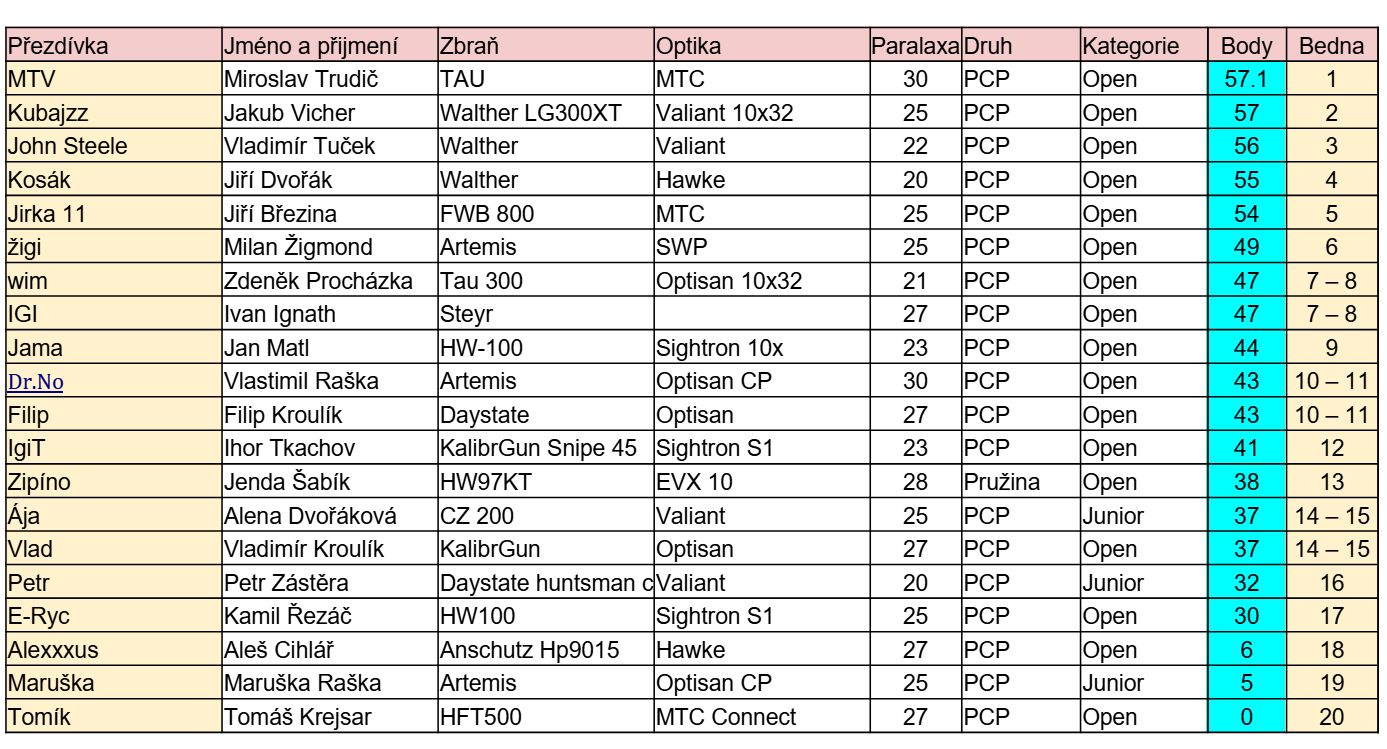 | Přezdívka | Jméno a přijmení | Zbraň | Optika | Paralaxa | Druh | Kategorie | Body | Bedna |
|---|---|---|---|---|---|---|---|---|
| MTV | Miroslav Trudič | TAU | MTC | 30 | PCP | Open | 57.1 | 1 |
| Kubajzz | Jakub Vicher | Walther LG300XT | Valiant 10x32 | 25 | PCP | Open | 57 | 2 |
| John Steele | Vladimír Tuček | Walther | Valiant | 22 | PCP | Open | 56 | 3 |
| Kosák | Jiří Dvořák | Walther | Hawke | 20 | PCP | Open | 55 | 4 |
| Jirka 11 | Jiří Březina | FWB 800 | MTC | 25 | PCP | Open | 54 | 5 |
| žigi | Milan Žigmond | Artemis | SWP | 25 | PCP | Open | 49 | 6 |
| wim | Zdeněk Procházka | Tau 300 | Optisan 10x32 | 21 | PCP | Open | 47 | 7 – 8 |
| IGI | Ivan Ignath | Steyr | | 27 | PCP | Open | 47 | 7 – 8 |
| Jama | Jan Matl | HW-100 | Sightron 10x | 23 | PCP | Open | 44 | 9 |
| Dr.No | Vlastimil Raška | Artemis | Optisan CP | 30 | PCP | Open | 43 | 10 – 11 |
| Filip | Filip Kroulík | Daystate | Optisan | 27 | PCP | Open | 43 | 10 – 11 |
| IgiT | Ihor Tkachov | KalibrGun Snipe 45 | Sightron S1 | 23 | PCP | Open | 41 | 12 |
| Zipíno | Jenda Šabík | HW97KT | EVX 10 | 28 | Pružina | Open | 38 | 13 |
| Ája | Alena Dvořáková | CZ 200 | Valiant | 25 | PCP | Junior | 37 | 14 – 15 |
| Vlad | Vladimír Kroulík | KalibrGun | Optisan | 27 | PCP | Open | 37 | 14 – 15 |
| Petr | Petr Zástěra | Daystate huntsman c | Valiant | 20 | PCP | Junior | 32 | 16 |
| E-Ryc | Kamil Řezáč | HW100 | Sightron S1 | 25 | PCP | Open | 30 | 17 |
| Alexxxus | Aleš Cihlář | Anschutz Hp9015 | Hawke | 27 | PCP | Open | 6 | 18 |
| Maruška | Maruška Raška | Artemis | Optisan CP | 25 | PCP | Junior | 5 | 19 |
| Tomík | Tomáš Krejsar | HFT500 | MTC Connect | 27 | PCP | Open | 0 | 20 |